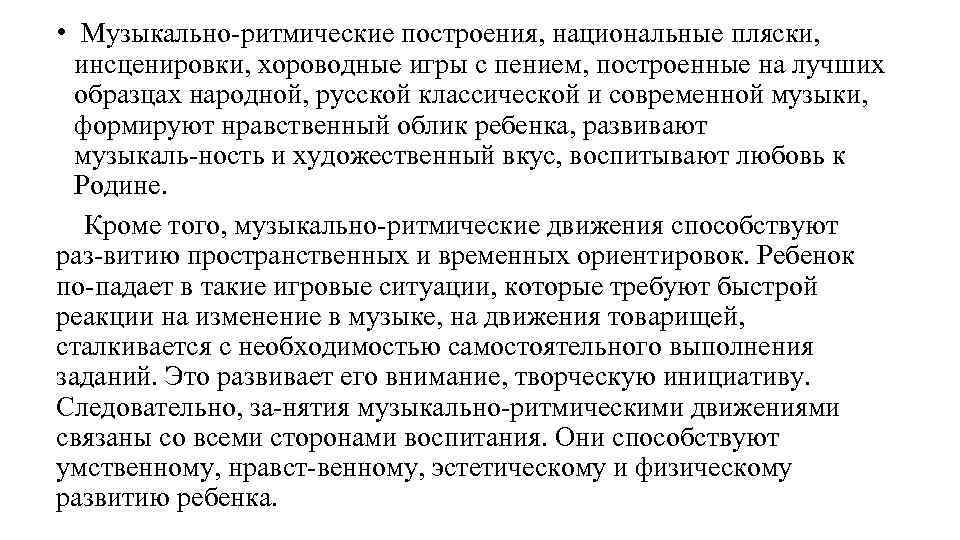 • Музыкально-ритмические построения, национальные пляски, инсценировки, хороводные игры с пением, построенные на лучших образцах народной, русской классической и современной музыки, формируют нравственный облик ребенка, развивают музыкаль-ность и художественный вкус, воспитывают любовь к Родине.

Кроме того, музыкально-ритмические движения способствуют раз-витию пространственных и временных ориентировок. Ребенок по-падает в такие игровые ситуации, которые требуют быстрой реакции на изменение в музыке, на движения товарищей, сталкивается с необходимостью самостоятельного выполнения заданий. Это развивает его внимание, творческую инициативу. Следовательно, за-нятия музыкально-ритмическими движениями связаны со всеми сторонами воспитания. Они способствуют умственному, нравст-венному, эстетическому и физическому развитию ребенка.